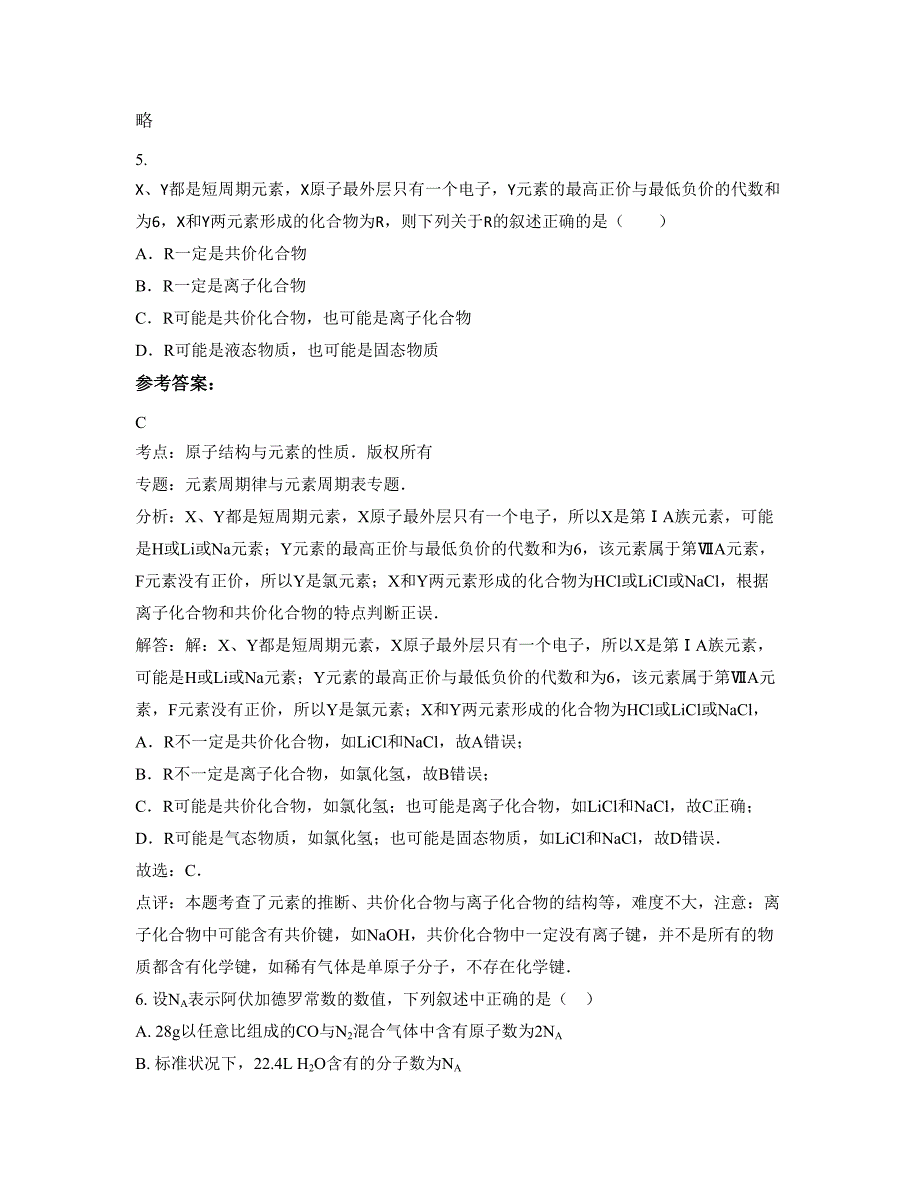 略

5.

X、Y都是短周期元素，X原子最外层只有一个电子，Y元素的最高正价与最低负价的代数和为6，X和Y两元素形成的化合物为R，则下列关于R的叙述正确的是（　　）

A．R一定是共价化合物

B．R一定是离子化合物

C．R可能是共价化合物，也可能是离子化合物

D．R可能是液态物质，也可能是固态物质

参考答案：

C

考点：原子结构与元素的性质．版权所有

专题：元素周期律与元素周期表专题．

分析：X、Y都是短周期元素，X原子最外层只有一个电子，所以X是第ⅠA族元素，可能是H或Li或Na元素；Y元素的最高正价与最低负价的代数和为6，该元素属于第ⅦA元素，F元素没有正价，所以Y是氯元素；X和Y两元素形成的化合物为HCl或LiCl或NaCl，根据离子化合物和共价化合物的特点判断正误．

解答：解：X、Y都是短周期元素，X原子最外层只有一个电子，所以X是第ⅠA族元素，可能是H或Li或Na元素；Y元素的最高正价与最低负价的代数和为6，该元素属于第ⅦA元素，F元素没有正价，所以Y是氯元素；X和Y两元素形成的化合物为HCl或LiCl或NaCl，

A．R不一定是共价化合物，如LiCl和NaCl，故A错误；

B．R不一定是离子化合物，如氯化氢，故B错误；

C．R可能是共价化合物，如氯化氢；也可能是离子化合物，如LiCl和NaCl，故C正确；

D．R可能是气态物质，如氯化氢；也可能是固态物质，如LiCl和NaCl，故D错误．

故选：C．

点评：本题考查了元素的推断、共价化合物与离子化合物的结构等，难度不大，注意：离子化合物中可能含有共价键，如NaOH，共价化合物中一定没有离子键，并不是所有的物质都含有化学键，如稀有气体是单原子分子，不存在化学键．

6. 设$N_A$表示阿伏加德罗常数的数值，下列叙述中正确的是（　）

A. 28g以任意比组成的CO与$N_2$混合气体中含有原子数为$2N_A$

B. 标准状况下，22.4L $H_2O$含有的分子数为$N_A$